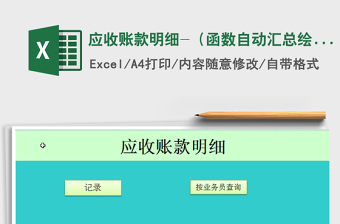 X

应收账款明细-（函数自动汇总绘...

Excel/A4打印/内容随意修改/自带格式

应收账款明细

记录

按业务员查询